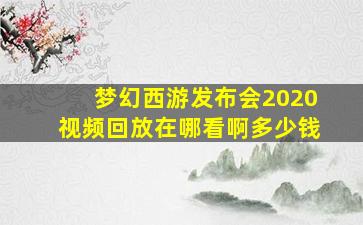 梦幻西游发布会2020
视频回放在哪看啊多少钱